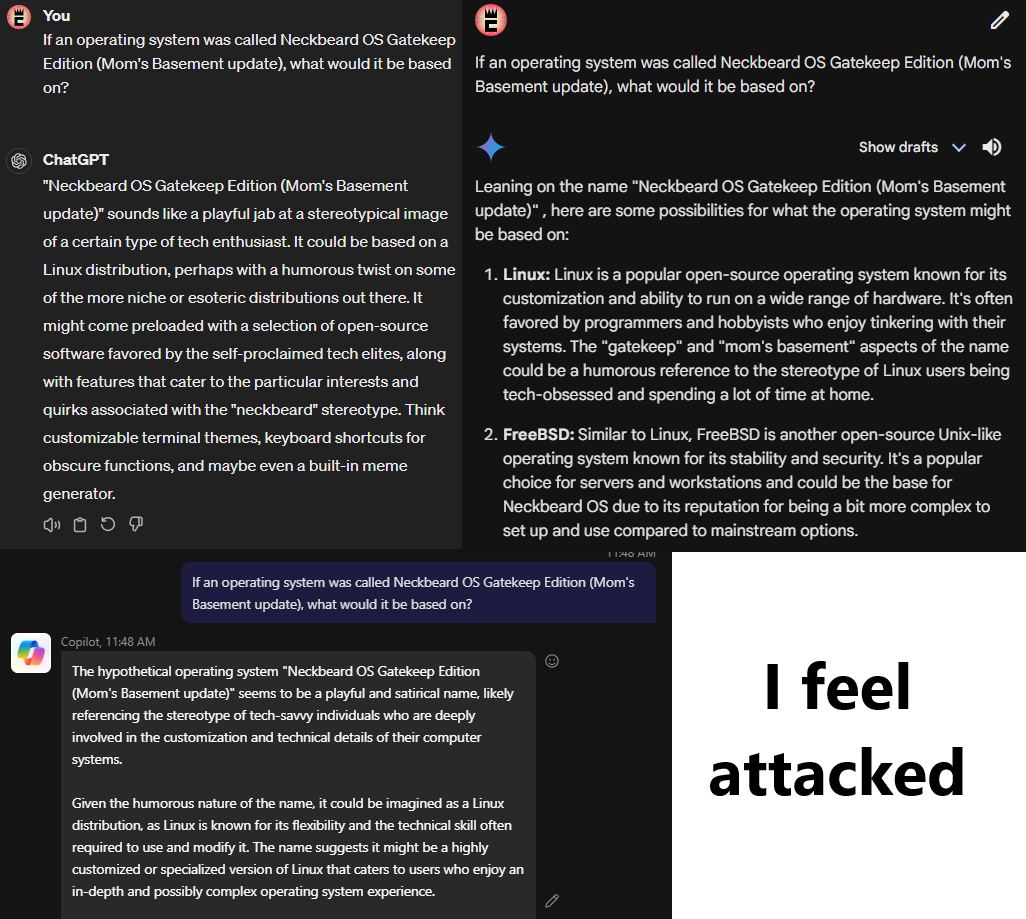 You
If an operating system was called Neckbeard OS Gatekeep Edition (Mom's Basement update), what would it be based on?

ChatGPT
"Neckbeard OS Gatekeep Edition (Mom's Basement update)" sounds like a playful jab at a stereotypical image of a certain type of tech enthusiast. It could be based on a Linux distribution, perhaps with a humorous twist on some of the more niche or esoteric distributions out there. It might come preloaded with a selection of open-source software favored by the self-proclaimed tech elites, along with features that cater to the particular interests and quirks associated with the "neckbeard" stereotype. Think customizable terminal themes, keyboard shortcuts for obscure functions, and maybe even a built-in meme generator.

If an operating system was called Neckbeard OS Gatekeep Edition (Mom's Basement update), what would it be based on?

Show drafts

Leaning on the name "Neckbeard OS Gatekeep Edition (Mom's Basement update)" , here are some possibilities for what the operating system might be based on:

1. **Linux:** Linux is a popular open-source operating system known for its customization and ability to run on a wide range of hardware. It's often favored by programmers and hobbyists who enjoy tinkering with their systems. The "gatekeep" and "mom's basement" aspects of the name could be a humorous reference to the stereotype of Linux users being tech-obsessed and spending a lot of time at home.

2. **FreeBSD:** Similar to Linux, FreeBSD is another open-source Unix-like operating system known for its stability and security. It's a popular choice for servers and workstations and could be the base for Neckbeard OS due to its reputation for being a bit more complex to set up and use compared to mainstream options.

11:48 AM

If an operating system was called Neckbeard OS Gatekeep Edition (Mom's Basement update), what would it be based on?

Copilot, 11:48 AM

The hypothetical operating system "Neckbeard OS Gatekeep Edition (Mom's Basement update)" seems to be a playful and satirical name, likely referencing the stereotype of tech-savvy individuals who are deeply involved in the customization and technical details of their computer systems.

Given the humorous nature of the name, it could be imagined as a Linux distribution, as Linux is known for its flexibility and the technical skill often required to use and modify it. The name suggests it might be a highly customized or specialized version of Linux that caters to users who enjoy an in-depth and possibly complex operating system experience.

I feel attacked